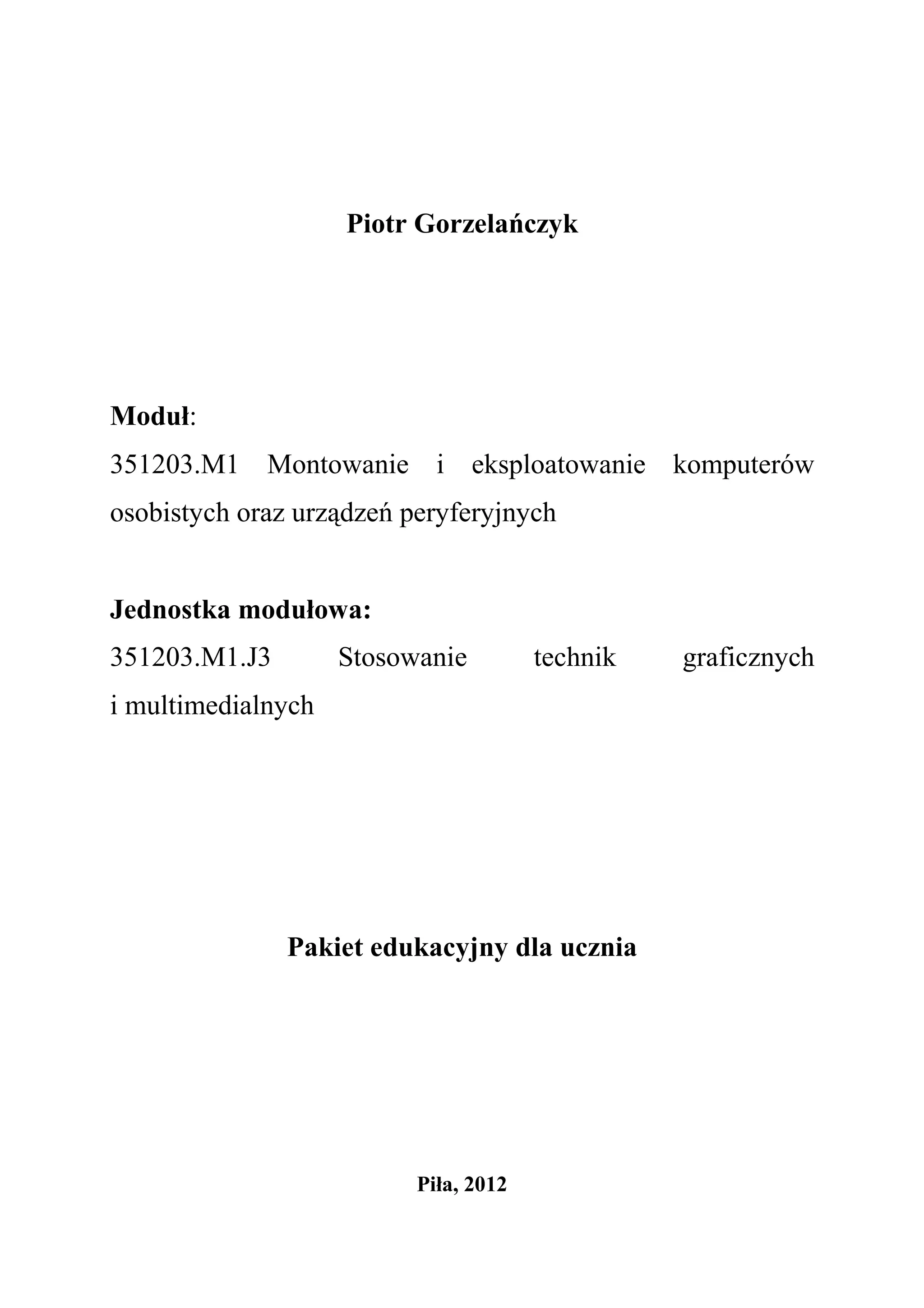 Piotr Gorzelańczyk

Moduł:
351203.M1 Montowanie i eksploatowanie komputerów osobistych oraz urządzeń peryferyjnych

Jednostka modułowa:
351203.M1.J3 Stosowanie technik graficznych i multimedialnych

Pakiet edukacyjny dla ucznia

Piła, 2012